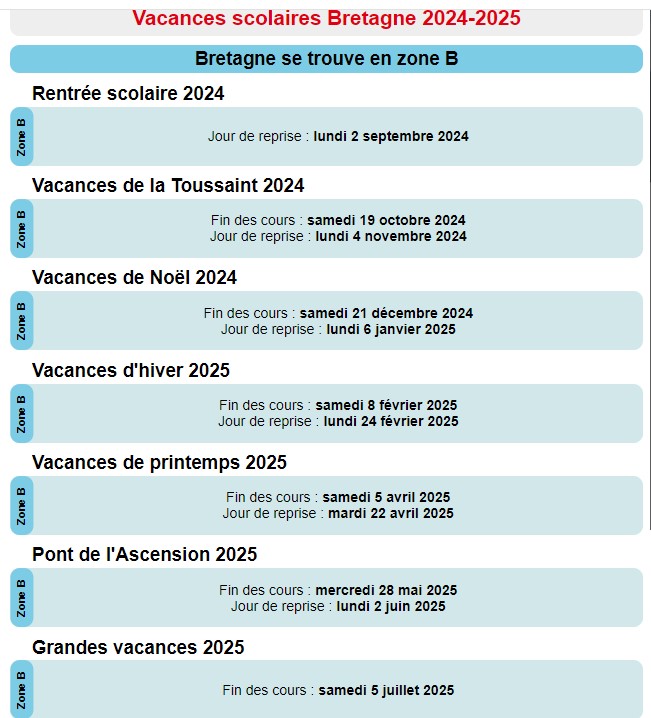 Vacances scolaires Bretagne 2024-2025

Bretagne se trouve en zone B

Rentrée scolaire 2024

Zone B

Jour de reprise : lundi 2 septembre 2024

Vacances de la Toussaint 2024

Zone B

Fin des cours : samedi 19 octobre 2024
Jour de reprise : lundi 4 novembre 2024

Vacances de Noël 2024

Zone B

Fin des cours : samedi 21 décembre 2024
Jour de reprise : lundi 6 janvier 2025

Vacances d'hiver 2025

Zone B

Fin des cours : samedi 8 février 2025
Jour de reprise : lundi 24 février 2025

Vacances de printemps 2025

Zone B

Fin des cours : samedi 5 avril 2025
Jour de reprise : mardi 22 avril 2025

Pont de l'Ascension 2025

Zone B

Fin des cours : mercredi 28 mai 2025
Jour de reprise : lundi 2 juin 2025

Grandes vacances 2025

Zone B

Fin des cours : samedi 5 juillet 2025